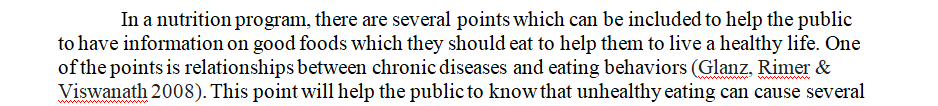 In a nutrition program, there are several points which can be included to help the public to have information on good foods which they should eat to help them to live a healthy life. One of the points is relationships between chronic diseases and eating behaviors (Glanz, Rimer & Viswanath 2008). This point will help the public to know that unhealthy eating can cause several